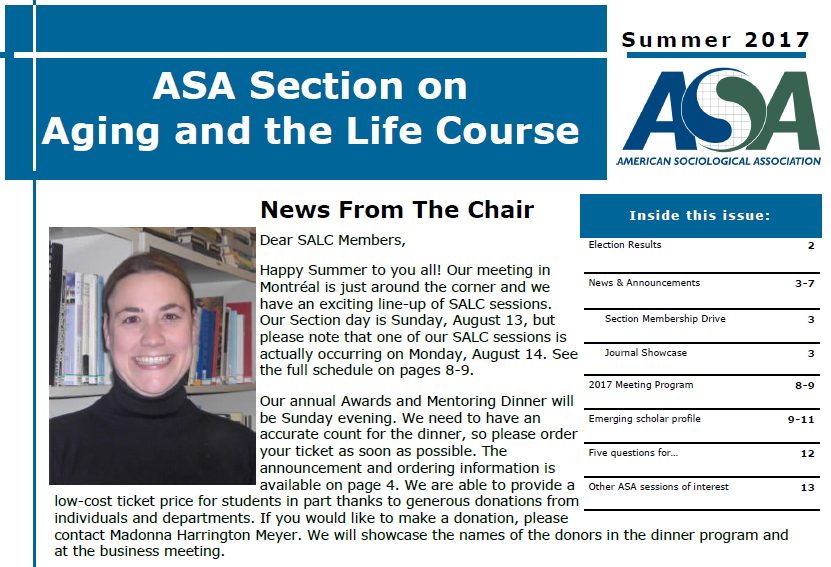 ASA Section on Aging and the Life Course

Summer 2017

ASA
AMERICAN SOCIOLOGICAL ASSOCIATION

News From The Chair

Dear SALC Members,

Happy Summer to you all! Our meeting in Montréal is just around the corner and we have an exciting line-up of SALC sessions. Our Section day is Sunday, August 13, but please note that one of our SALC sessions is actually occurring on Monday, August 14. See the full schedule on pages 8-9.

Our annual Awards and Mentoring Dinner will be Sunday evening. We need to have an accurate count for the dinner, so please order your ticket as soon as possible. The announcement and ordering information is available on page 4. We are able to provide a low-cost ticket price for students in part thanks to generous donations from individuals and departments. If you would like to make a donation, please contact Madonna Harrington Meyer. We will showcase the names of the donors in the dinner program and at the business meeting.

Inside this issue:

| | |
|---|---|
| Election Results | 2 |
| News & Announcements | 3-7 |
| Section Membership Drive | 3 |
| Journal Showcase | 3 |
| 2017 Meeting Program | 8-9 |
| Emerging scholar profile | 9-11 |
| Five questions for... | 12 |
| Other ASA sessions of interest | 13 |